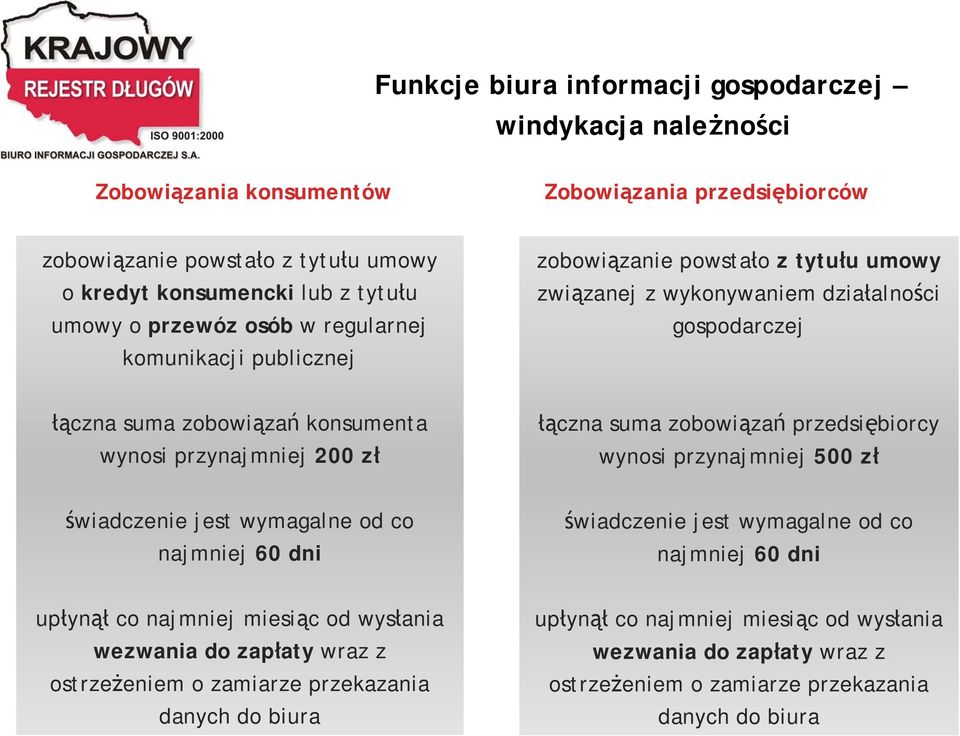 KRAJOWY REJESTR DŁUGÓW
ISO 9001:2000
BIURO INFORMACJI GOSPODARCZEJ S.A.

Funkcje biura informacji gospodarczej – windykacja należności

Zobowiązania konsumentów

zobowiązanie powstało z tytułu umowy o kredyt konsumencki lub z tytułu umowy o przewóz osób w regularnej komunikacji publicznej

łączna suma zobowiązań konsumenta wynosi przynajmniej 200 zł

świadczenie jest wymagalne od co najmniej 60 dni

upłynął co najmniej miesiąc od wysłania wezwania do zapłaty wraz z ostrzeżeniem o zamiarze przekazania danych do biura

Zobowiązania przedsiębiorców

zobowiązanie powstało z tytułu umowy związanej z wykonywaniem działalności gospodarczej

łączna suma zobowiązań przedsiębiorcy wynosi przynajmniej 500 zł

świadczenie jest wymagalne od co najmniej 60 dni

upłynął co najmniej miesiąc od wysłania wezwania do zapłaty wraz z ostrzeżeniem o zamiarze przekazania danych do biura